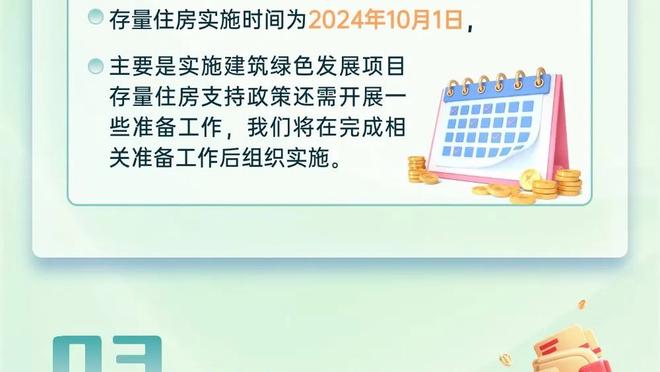 存量住房实施时间为2024年10月1日，

主要是实施建筑绿色发展项目存量住房支持政策还需开展一些准备工作，我们将在完成相关准备工作后组织实施。

03